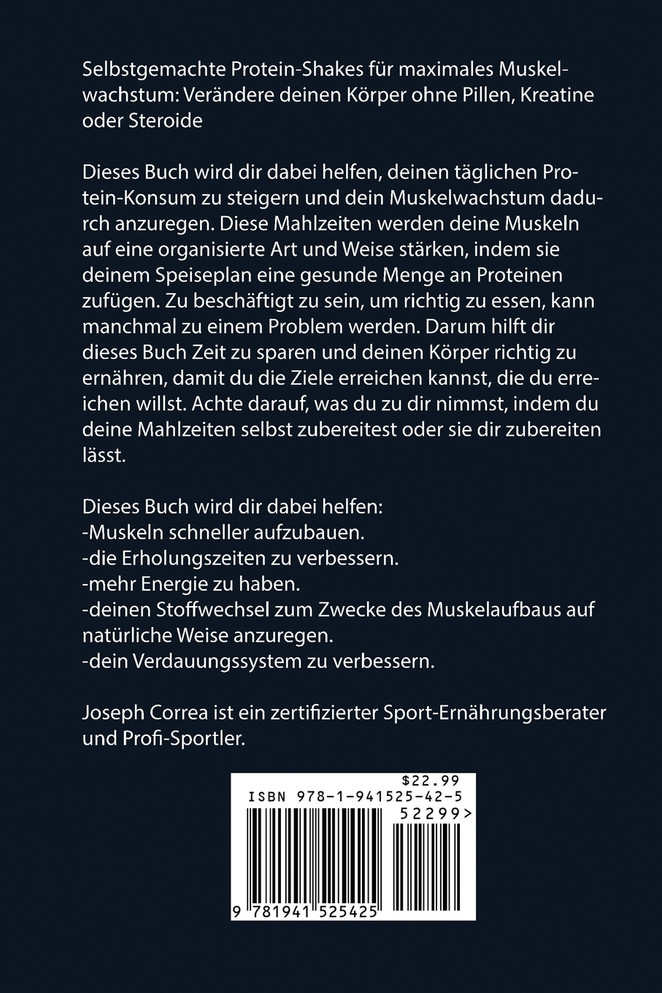 Selbstgemachte Protein-Shakes für maximales Muskelwachstum: Verändere deinen Körper ohne Pillen, Kreatine oder Steroide

Dieses Buch wird dir dabei helfen, deinen täglichen Protein-Konsum zu steigern und dein Muskelwachstum dadurch anzuregen. Diese Mahlzeiten werden deine Muskeln auf eine organisierte Art und Weise stärken, indem sie deinem Speiseplan eine gesunde Menge an Proteinen zufügen. Zu beschäftigt zu sein, um richtig zu essen, kann manchmal zu einem Problem werden. Darum hilft dir dieses Buch Zeit zu sparen und deinen Körper richtig zu ernähren, damit du die Ziele erreichen kannst, die du erreichen willst. Achte darauf, was du zu dir nimmst, indem du deine Mahlzeiten selbst zubereitest oder sie dir zubereiten lässt.

Dieses Buch wird dir dabei helfen:
-Muskeln schneller aufzubauen.
-die Erholungszeiten zu verbessern.
-mehr Energie zu haben.
-deinen Stoffwechsel zum Zwecke des Muskelaufbaus auf natürliche Weise anzuregen.
-dein Verdauungssystem zu verbessern.

Joseph Correa ist ein zertifizierter Sport-Ernährungsberater und Profi-Sportler.

$22.99
ISBN 978-1-941525-42-5
52299>
9 781941 525425